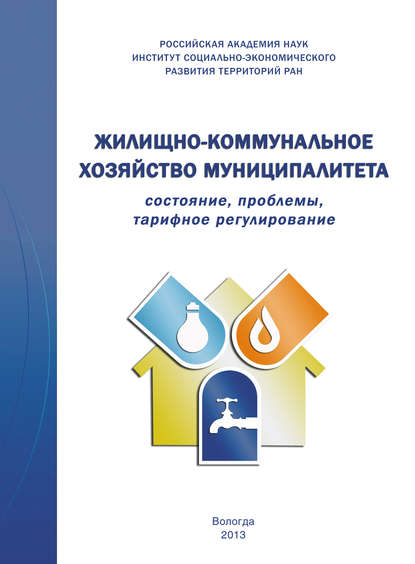 РОССИЙСКАЯ АКАДЕМИЯ НАУК
ИНСТИТУТ СОЦИАЛЬНО-ЭКОНОМИЧЕСКОГО
РАЗВИТИЯ ТЕРРИТОРИЙ РАН

ЖИЛИЩНО-КОММУНАЛЬНОЕ
ХОЗЯЙСТВО МУНИЦИПАЛИТЕТА

состояние, проблемы,
тарифное регулирование

Вологда
2013